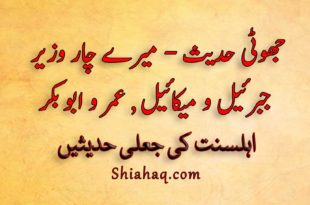 جھوٹی حدیث - میرے چار وزیر
جبرئیل و میکائیل , عمر و ابو بکر

اہلسنت کی جعلی حدیثیں

Shiahaq.com